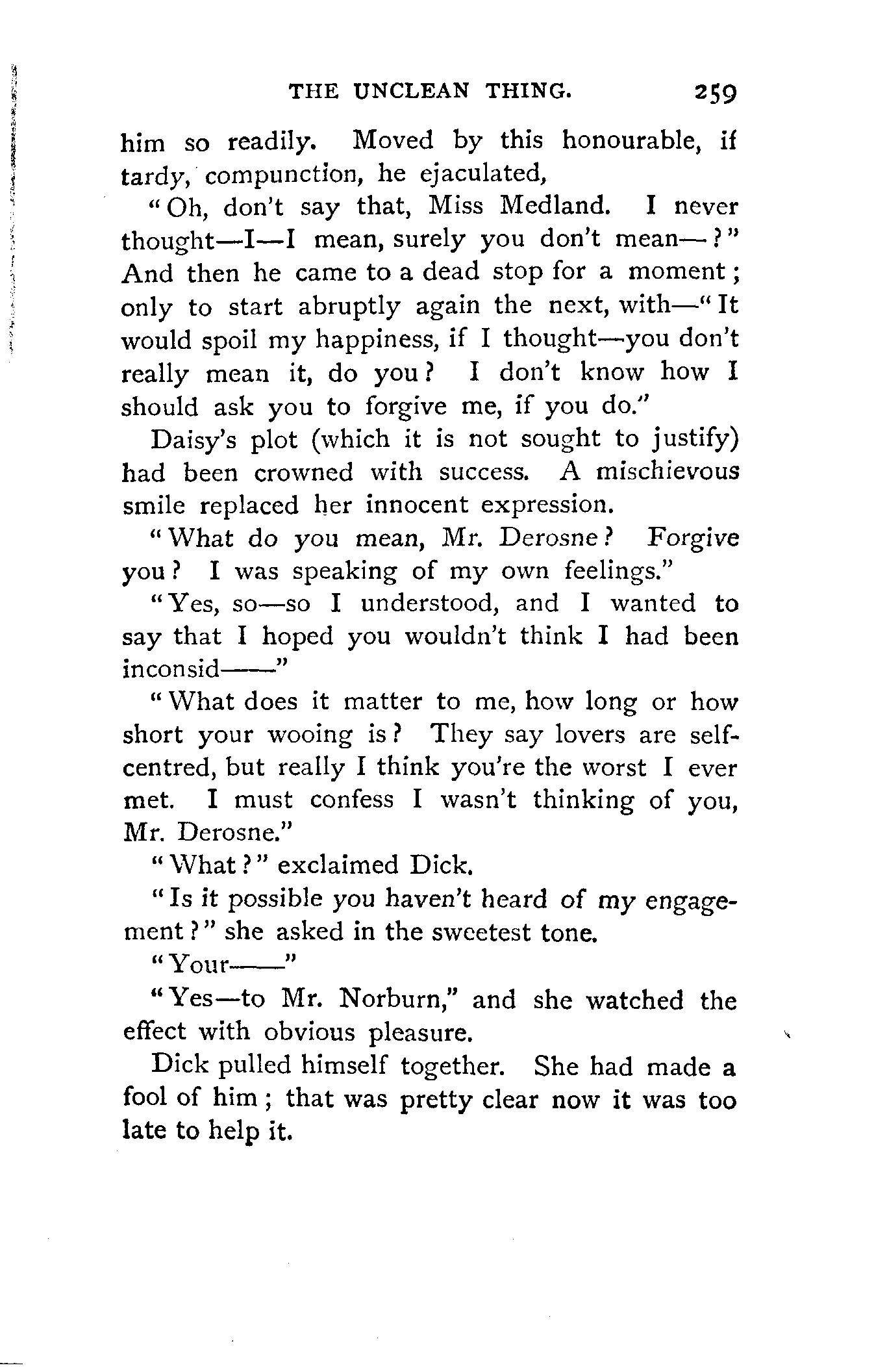 THE UNCLEAN THING. 259

him so readily. Moved by this honourable, if tardy, compunction, he ejaculated,

"Oh, don't say that, Miss Medland. I never thought—I—I mean, surely you don't mean—?" And then he came to a dead stop for a moment; only to start abruptly again the next, with—"It would spoil my happiness, if I thought—you don't really mean it, do you? I don't know how I should ask you to forgive me, if you do."

Daisy's plot (which it is not sought to justify) had been crowned with success. A mischievous smile replaced her innocent expression.

"What do you mean, Mr. Derosne? Forgive you? I was speaking of my own feelings."

"Yes, so—so I understood, and I wanted to say that I hoped you wouldn't think I had been inconsid——"

"What does it matter to me, how long or how short your wooing is? They say lovers are self-centred, but really I think you're the worst I ever met. I must confess I wasn't thinking of you, Mr. Derosne."

"What?" exclaimed Dick.

"Is it possible you haven't heard of my engagement?" she asked in the sweetest tone.

"Your——"

"Yes—to Mr. Norburn," and she watched the effect with obvious pleasure.

Dick pulled himself together. She had made a fool of him; that was pretty clear now it was too late to help it.